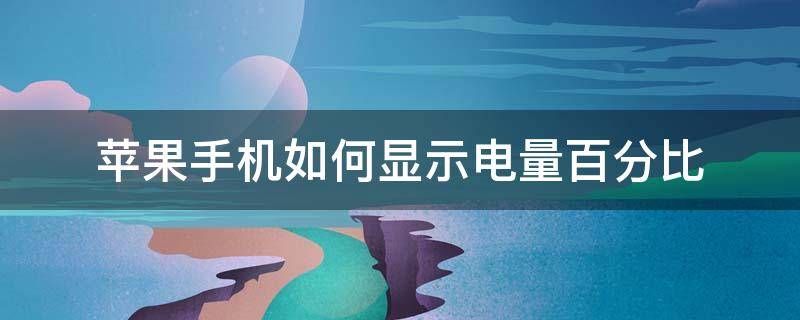 苹果手机如何显示电量百分比